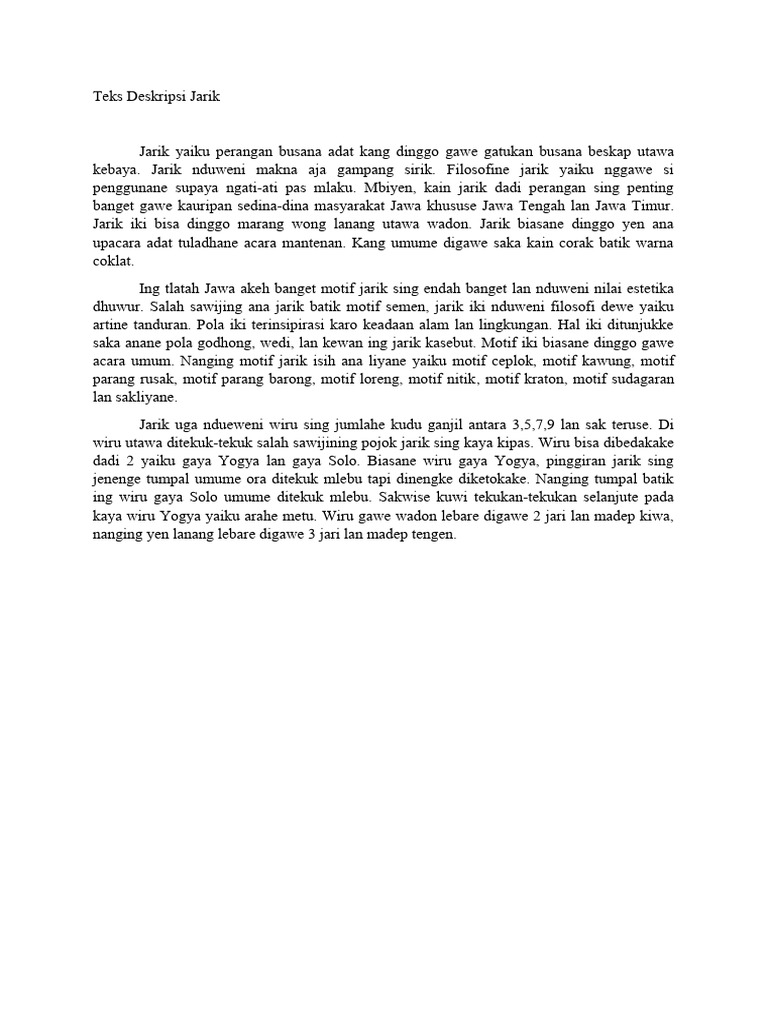 Teks Deskripsi Jarik

Jarik yaiku perangan busana adat kang dinggo gawe gatukan busana beskap utawa kebaya. Jarik nduweni makna aja gampang sirik. Filosofine jarik yaiku nggawe si penggunane supaya ngati-ati pas mlaku. Mbiyen, kain jarik dadi perangan sing penting banget gawe kauripan sedina-dina masyarakat Jawa khususe Jawa Tengah lan Jawa Timur. Jarik iki bisa dinggo marang wong lanang utawa wadon. Jarik biasane dinggo yen ana upacara adat tuladhane acara mantenan. Kang umume digawe saka kain corak batik warna coklat.

Ing tlatah Jawa akeh banget motif jarik sing endah banget lan nduweni nilai estetika dhuwur. Salah sawijing ana jarik batik motif semen, jarik iki nduweni filosofi dewe yaiku artine tanduran. Pola iki terinsipirasi karo keadaan alam lan lingkungan. Hal iki ditunjukke saka anane pola godhong, wedi, lan kewan ing jarik kasebut. Motif iki biasane dinggo gawe acara umum. Nanging motif jarik isih ana liyane yaiku motif ceplok, motif kawung, motif parang rusak, motif parang barong, motif loreng, motif nitik, motif kraton, motif sudagaran lan sakliyane.

Jarik uga ndueweni wiru sing jumlahe kudu ganjil antara 3,5,7,9 lan sak teruse. Di wiru utawa ditekuk-tekuk salah sawijining pojok jarik sing kaya kipas. Wiru bisa dibedakake dadi 2 yaiku gaya Yogya lan gaya Solo. Biasane wiru gaya Yogya, pinggiran jarik sing jenenge tumpal umume ora ditekuk mlebu tapi dinengke diketokake. Nanging tumpal batik ing wiru gaya Solo umume ditekuk mlebu. Sakwise kuwi tekukan-tekukan selanjute pada kaya wiru Yogya yaiku arahe metu. Wiru gawe wadon lebare digawe 2 jari lan madep kiwa, nanging yen lanang lebare digawe 3 jari lan madep tengen.